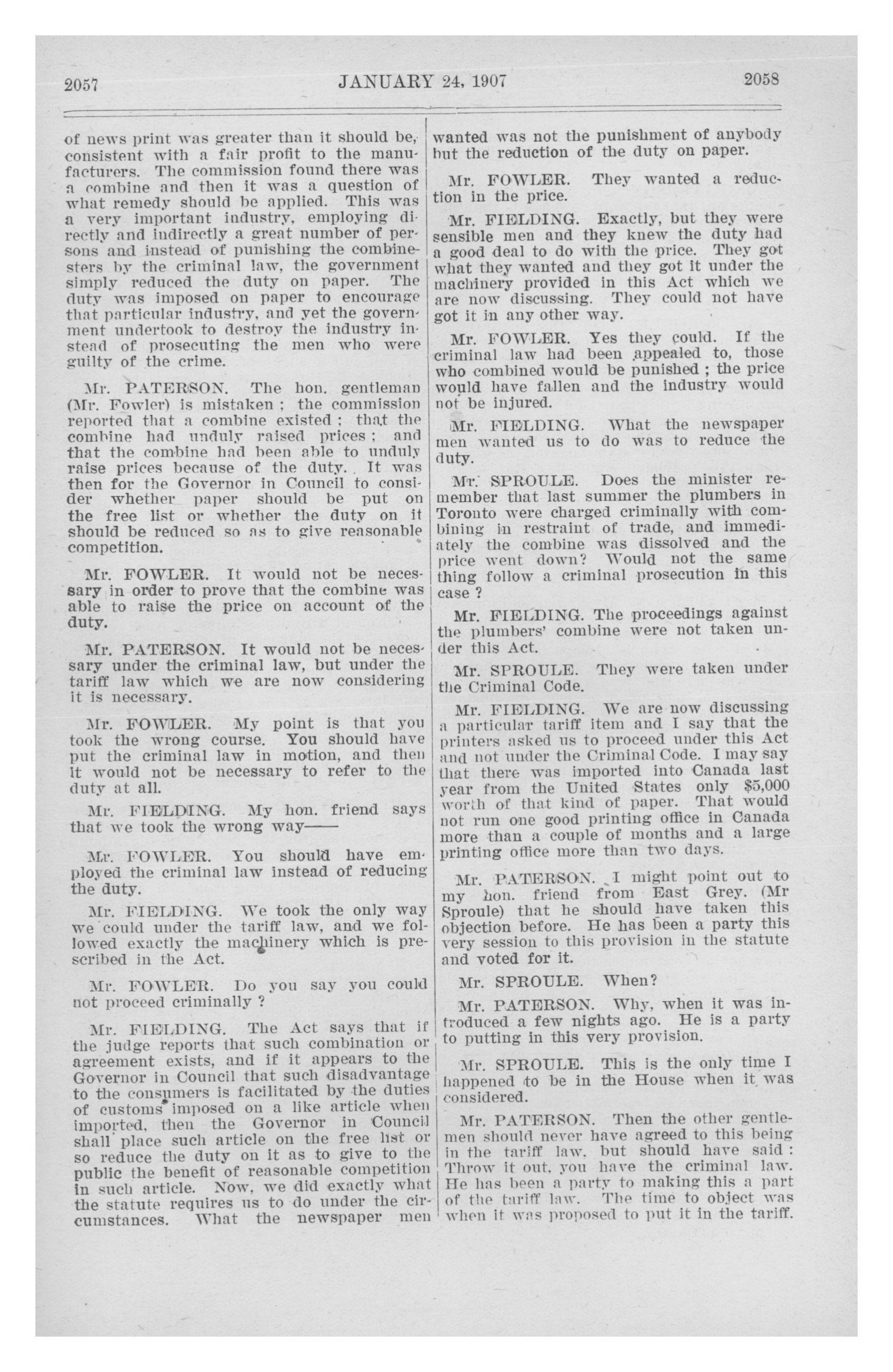 2057 JANUARY 24, 1907 2058

of news print was greater than it should be, consistent with a fair profit to the manufacturers. The commission found there was a combine and then it was a question of what remedy should be applied. This was a very important industry, employing directly and indirectly a great number of persons and instead of punishing the combinesters by the criminal law, the government simply reduced the duty on paper. The duty was imposed on paper to encourage that particular industry, and yet the government undertook to destroy the industry instead of prosecuting the men who were guilty of the crime.

Mr. PATERSON. The hon. gentleman (Mr. Fowler) is mistaken ; the commission reported that a combine existed ; that the combine had unduly raised prices ; and that the combine had been able to unduly raise prices because of the duty. It was then for the Governor in Council to consider whether paper should be put on the free list or whether the duty on it should be reduced so as to give reasonable competition.

Mr. FOWLER. It would not be necessary in order to prove that the combine was able to raise the price on account of the duty.

Mr. PATERSON. It would not be necessary under the criminal law, but under the tariff law which we are now considering it is necessary.

Mr. FOWLER. My point is that you took the wrong course. You should have put the criminal law in motion, and then it would not be necessary to refer to the duty at all.

Mr. FIELDING. My hon. friend says that we took the wrong way——

Mr. FOWLER. You should have employed the criminal law instead of reducing the duty.

Mr. FIELDING. We took the only way we could under the tariff law, and we followed exactly the machinery which is prescribed in the Act.

Mr. FOWLER. Do you say you could not proceed criminally ?

Mr. FIELDING. The Act says that if the judge reports that such combination or agreement exists, and if it appears to the Governor in Council that such disadvantage to the consumers is facilitated by the duties of customs imposed on a like article when imported, then the Governor in Council shall place such article on the free list or so reduce the duty on it as to give to the public the benefit of reasonable competition in such article. Now, we did exactly what the statute requires us to do under the circumstances. What the newspaper men wanted was not the punishment of anybody but the reduction of the duty on paper.

Mr. FOWLER. They wanted a reduction in the price.

Mr. FIELDING. Exactly, but they were sensible men and they knew the duty had a good deal to do with the price. They got what they wanted and they got it under the machinery provided in this Act which we are now discussing. They could not have got it in any other way.

Mr. FOWLER. Yes they could. If the criminal law had been appealed to, those who combined would be punished ; the price would have fallen and the industry would not be injured.

Mr. FIELDING. What the newspaper men wanted us to do was to reduce the duty.

Mr. SPROULE. Does the minister remember that last summer the plumbers in Toronto were charged criminally with combining in restraint of trade, and immediately the combine was dissolved and the price went down? Would not the same thing follow a criminal prosecution in this case ?

Mr. FIELDING. The proceedings against the plumbers' combine were not taken under this Act.

Mr. SPROULE. They were taken under the Criminal Code.

Mr. FIELDING. We are now discussing a particular tariff item and I say that the printers asked us to proceed under this Act and not under the Criminal Code. I may say that there was imported into Canada last year from the United States only $5,000 worth of that kind of paper. That would not run one good printing office in Canada more than a couple of months and a large printing office more than two days.

Mr. PATERSON. I might point out to my hon. friend from East Grey. (Mr Sproule) that he should have taken this objection before. He has been a party this very session to this provision in the statute and voted for it.

Mr. SPROULE. When?

Mr. PATERSON. Why, when it was introduced a few nights ago. He is a party to putting in this very provision.

Mr. SPROULE. This is the only time I happened to be in the House when it was considered.

Mr. PATERSON. Then the other gentlemen should never have agreed to this being in the tariff law, but should have said : Throw it out, you have the criminal law. He has been a party to making this a part of the tariff law. The time to object was when it was proposed to put it in the tariff.